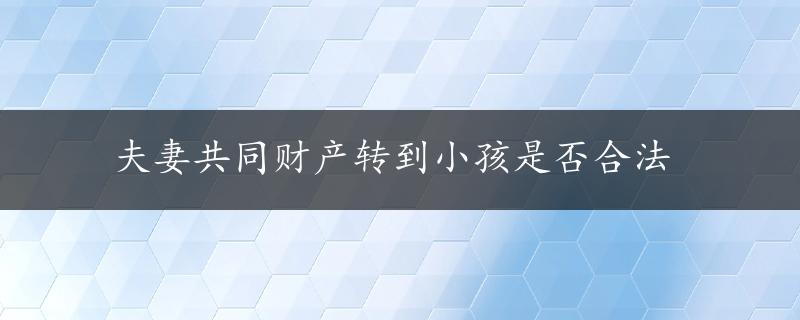 夫妻共同财产转到小孩是否合法